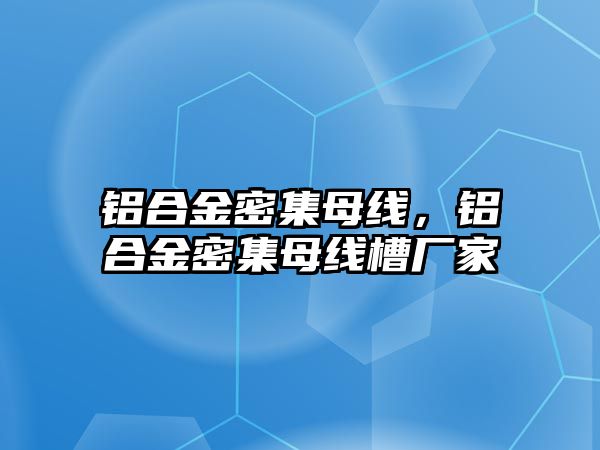 铝合金密集母线，铝合金密集母线槽厂家